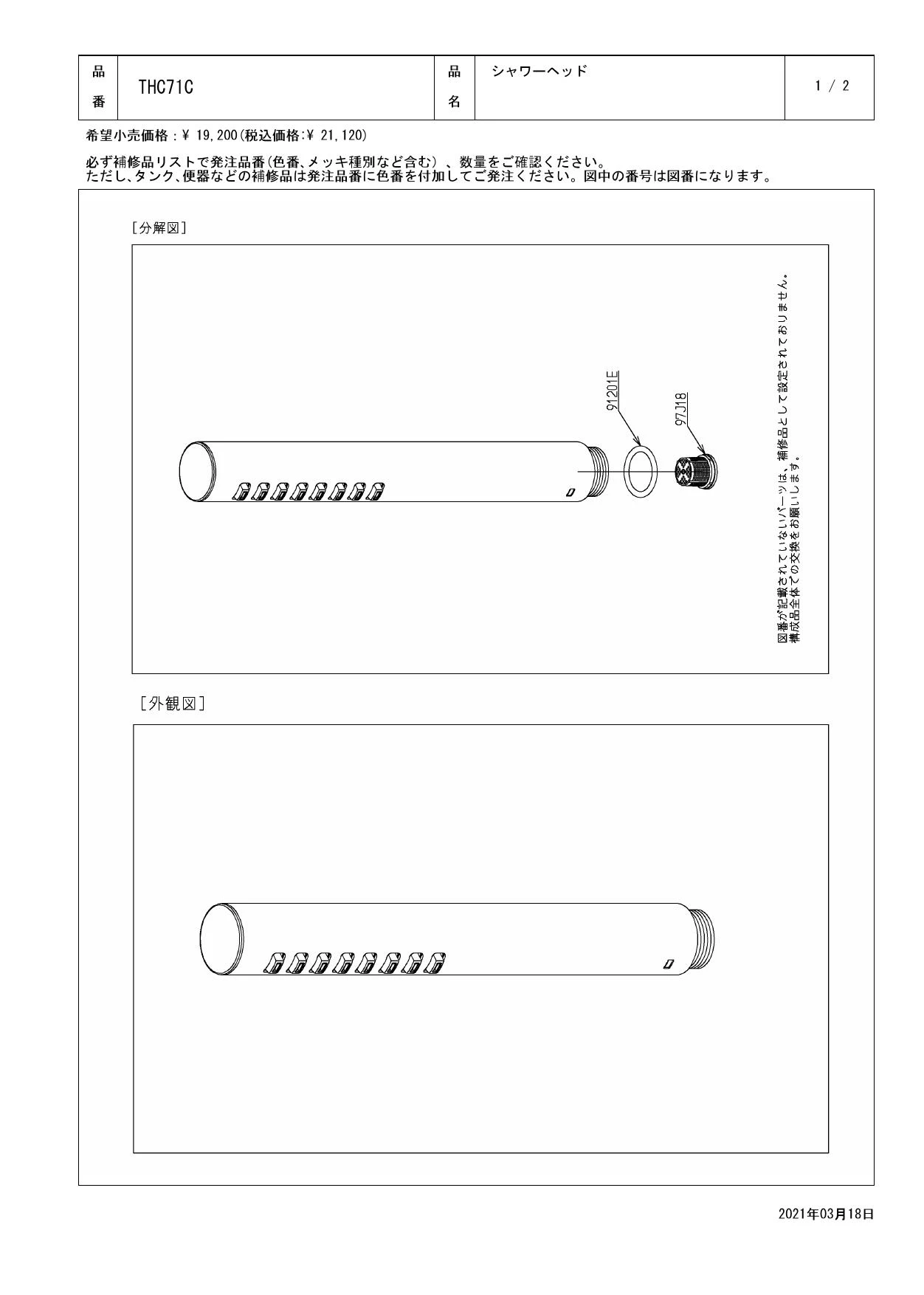 | 品番 | THC71C | 品名 | シャワーヘッド | 1 / 2 |
|---|---|---|---|---|

希望小売価格：¥ 19,200(税込価格:¥ 21,120)

必ず補修品リストで発注品番(色番、メッキ種別など含む)、数量をご確認ください。
ただし、タンク、便器などの補修品は発注品番に色番を付加してご発注ください。図中の番号は図番になります。

[分解図]

91201E

97J18

図番が記載されていないパーツは、補修品として設定されておりません。
構成品全体での交換をお願いします。

[外観図]

2021年03月18日